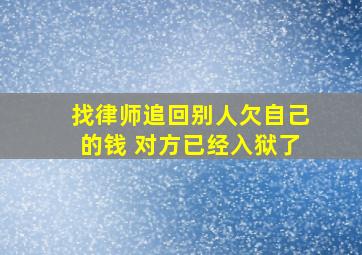 找律师追回别人欠自己的钱 对方已经入狱了